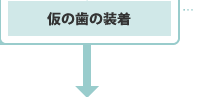 仮の歯の装着